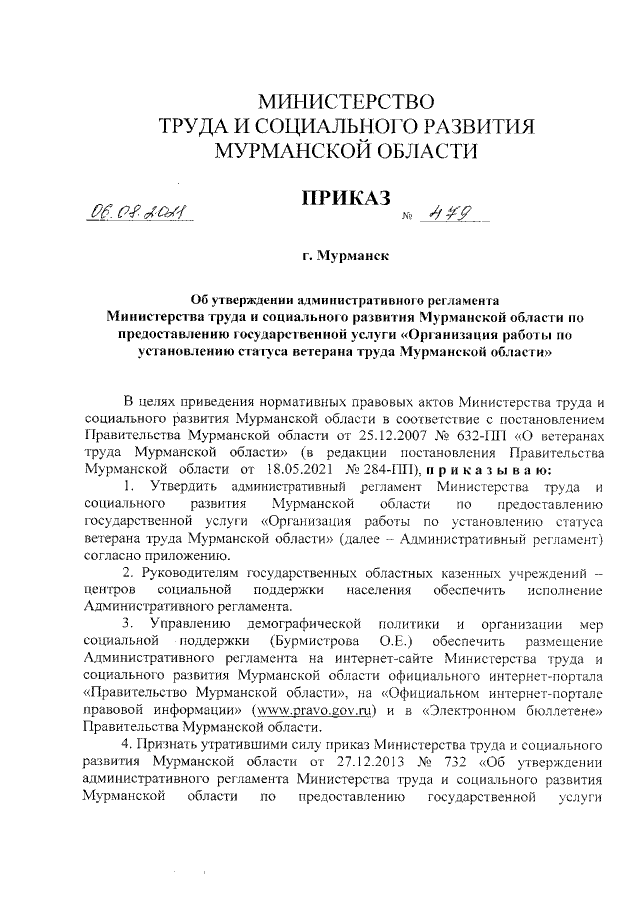 МИНИСТЕРСТВО
ТРУДА И СОЦИАЛЬНОГО РАЗВИТИЯ
МУРМАНСКОЙ ОБЛАСТИ

ПРИКАЗ

06.08.2021 № 479

г. Мурманск

Об утверждении административного регламента Министерства труда и социального развития Мурманской области по предоставлению государственной услуги «Организация работы по установлению статуса ветерана труда Мурманской области»

В целях приведения нормативных правовых актов Министерства труда и социального развития Мурманской области в соответствие с постановлением Правительства Мурманской области от 25.12.2007 № 632-ПП «О ветеранах труда Мурманской области» (в редакции постановления Правительства Мурманской области от 18.05.2021 № 284-ПП), приказываю:

1. Утвердить административный регламент Министерства труда и социального развития Мурманской области по предоставлению государственной услуги «Организация работы по установлению статуса ветерана труда Мурманской области» (далее – Административный регламент) согласно приложению.

2. Руководителям государственных областных казенных учреждений – центров социальной поддержки населения обеспечить исполнение Административного регламента.

3. Управлению демографической политики и организации мер социальной поддержки (Бурмистрова О.Е.) обеспечить размещение Административного регламента на интернет-сайте Министерства труда и социального развития Мурманской области официального интернет-портала «Правительство Мурманской области», на «Официальном интернет-портале правовой информации» (www.pravo.gov.ru) и в «Электронном бюллетене» Правительства Мурманской области.

4. Признать утратившими силу приказ Министерства труда и социального развития Мурманской области от 27.12.2013 № 732 «Об утверждении административного регламента Министерства труда и социального развития Мурманской области по предоставлению государственной услуги